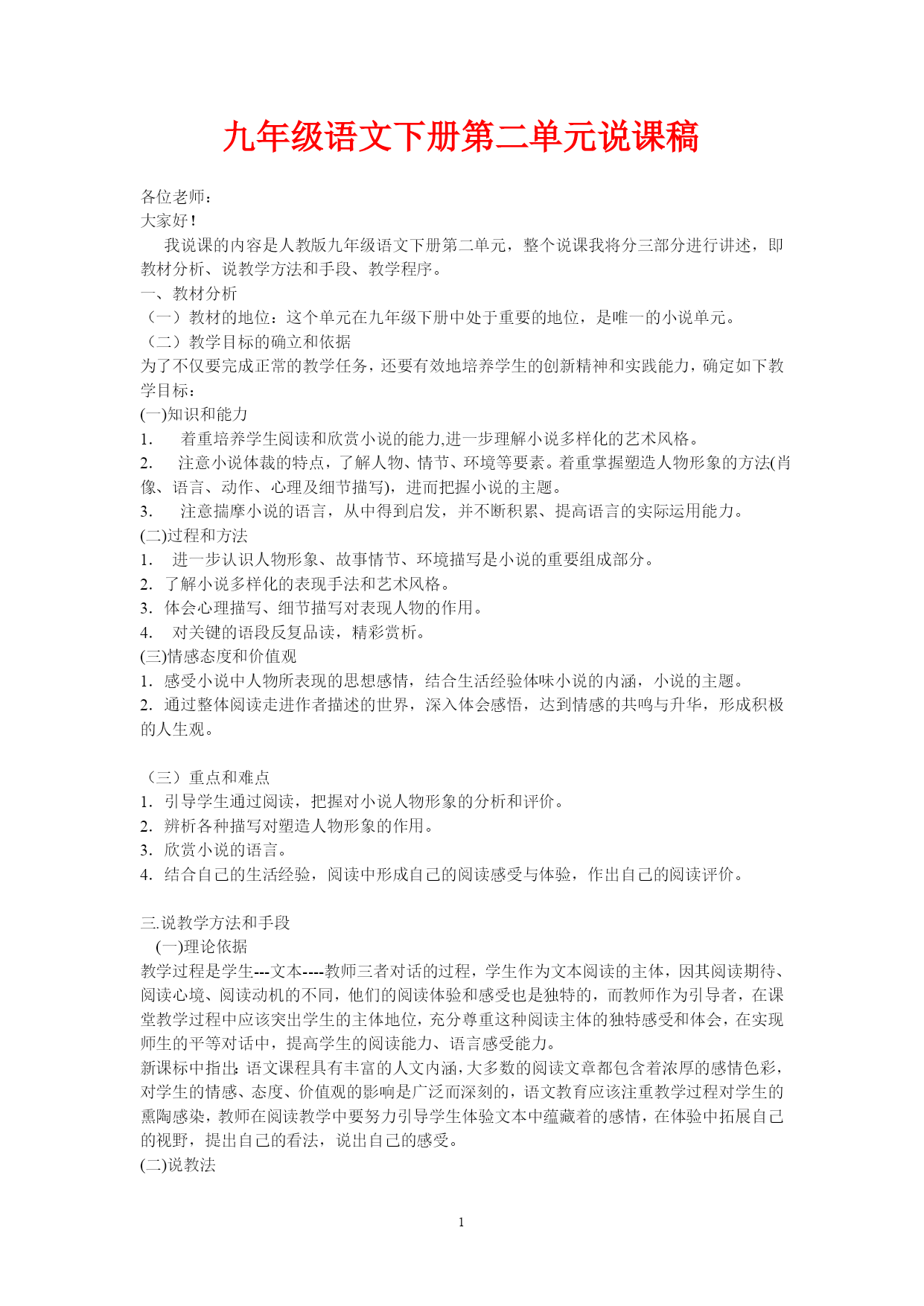 九年级语文下册第二单元说课稿

各位老师：
大家好！

我说课的内容是人教版九年级语文下册第二单元，整个说课我将分三部分进行讲述，即教材分析、说教学方法和手段、教学程序。

一、教材分析
（一）教材的地位：这个单元在九年级下册中处于重要的地位，是唯一的小说单元。
（二）教学目标的确立和依据
为了不仅要完成正常的教学任务，还要有效地培养学生的创新精神和实践能力，确定如下教学目标：
(一)知识和能力
1. 着重培养学生阅读和欣赏小说的能力,进一步理解小说多样化的艺术风格。
2. 注意小说体裁的特点，了解人物、情节、环境等要素。着重掌握塑造人物形象的方法(肖像、语言、动作、心理及细节描写)，进而把握小说的主题。
3. 注意揣摩小说的语言，从中得到启发，并不断积累、提高语言的实际运用能力。
(二)过程和方法
1. 进一步认识人物形象、故事情节、环境描写是小说的重要组成部分。
2. 了解小说多样化的表现手法和艺术风格。
3. 体会心理描写、细节描写对表现人物的作用。
4. 对关键的语段反复品读，精彩赏析。
(三)情感态度和价值观
1. 感受小说中人物所表现的思想感情，结合生活经验体味小说的内涵，小说的主题。
2. 通过整体阅读走进作者描述的世界，深入体会感悟，达到情感的共鸣与升华，形成积极的人生观。

（三）重点和难点
1. 引导学生通过阅读，把握对小说人物形象的分析和评价。
2. 辨析各种描写对塑造人物形象的作用。
3. 欣赏小说的语言。
4. 结合自己的生活经验，阅读中形成自己的阅读感受与体验，作出自己的阅读评价。

三.说教学方法和手段
(一)理论依据
教学过程是学生---文本----教师三者对话的过程，学生作为文本阅读的主体，因其阅读期待、阅读心境、阅读动机的不同，他们的阅读体验和感受也是独特的，而教师作为引导者，在课堂教学过程中应该突出学生的主体地位，充分尊重这种阅读主体的独特感受和体会，在实现师生的平等对话中，提高学生的阅读能力、语言感受能力。
新课标中指出：语文课程具有丰富的人文内涵，大多数的阅读文章都包含着浓厚的感情色彩，对学生的情感、态度、价值观的影响是广泛而深刻的，语文教育应该注重教学过程对学生的熏陶感染，教师在阅读教学中要努力引导学生体验文本中蕴藏着的感情，在体验中拓展自己的视野，提出自己的看法，说出自己的感受。
(二)说教法

1